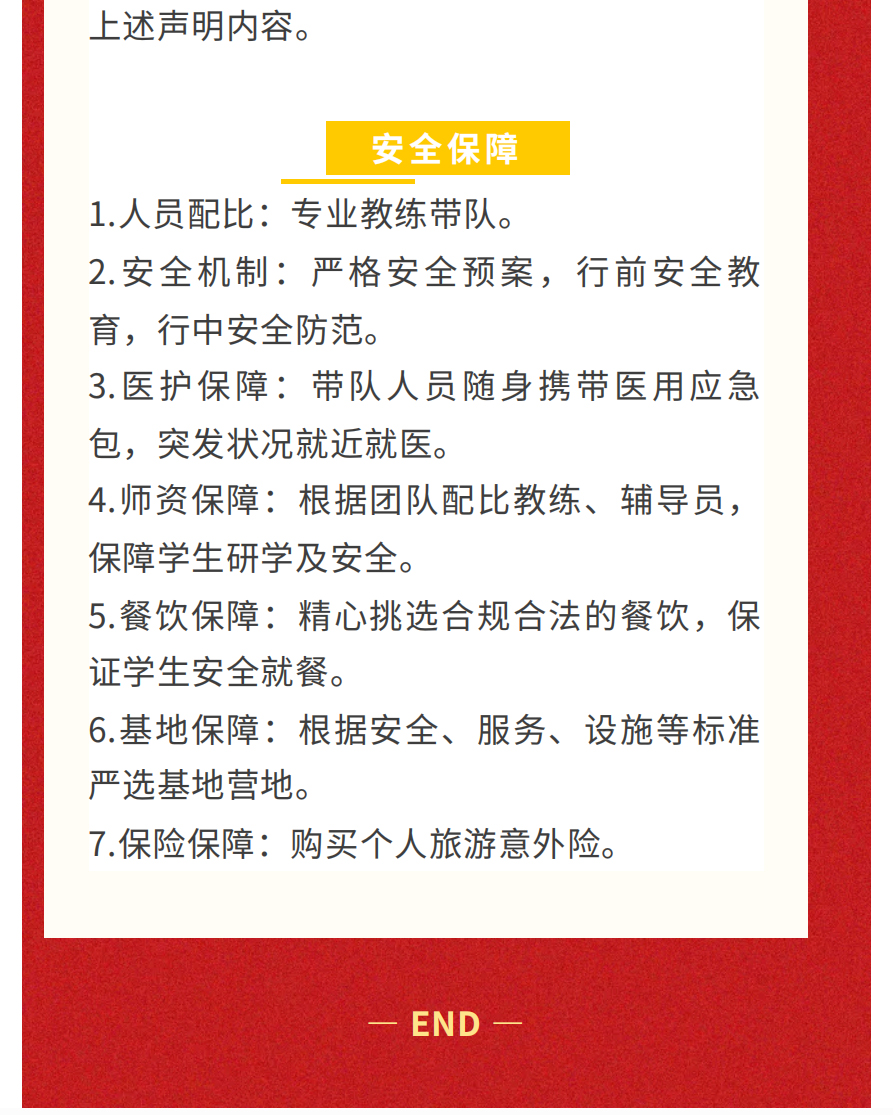 上述声明内容。

安全保障

1.人员配比：专业教练带队。

2.安全机制：严格安全预案，行前安全教育，行中安全防范。

3.医护保障：带队人员随身携带医用应急包，突发状况就近就医。

4.师资保障：根据团队配比教练、辅导员，保障学生研学及安全。

5.餐饮保障：精心挑选合规合法的餐饮，保证学生安全就餐。

6.基地保障：根据安全、服务、设施等标准严选基地营地。

7.保险保障：购买个人旅游意外险。

— END —